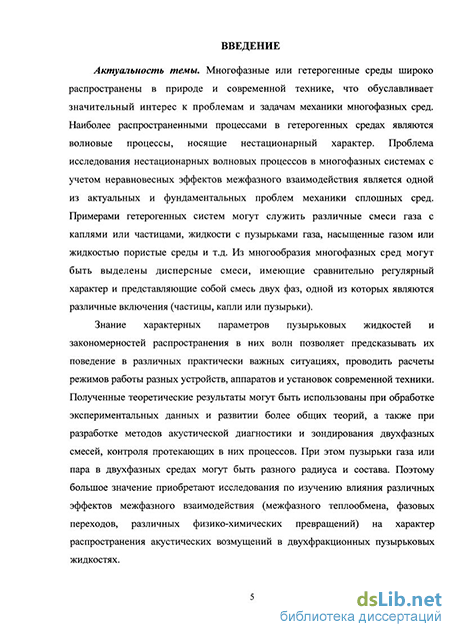 ВВЕДЕНИЕ

Актуальность темы. Многофазные или гетерогенные среды широко распространены в природе и современной технике, что обуславливает значительный интерес к проблемам и задачам механики многофазных сред. Наиболее распространенными процессами в гетерогенных средах являются волновые процессы, носящие нестационарный характер. Проблема исследования нестационарных волновых процессов в многофазных системах с учетом неравновесных эффектов межфазного взаимодействия является одной из актуальных и фундаментальных проблем механики сплошных сред. Примерами гетерогенных систем могут служить различные смеси газа с каплями или частицами, жидкости с пузырьками газа, насыщенные газом или жидкостью пористые среды и т.д. Из многообразия многофазных сред могут быть выделены дисперсные смеси, имеющие сравнительно регулярный характер и представляющие собой смесь двух фаз, одной из которых являются различные включения (частицы, капли или пузырьки).

Знание характерных параметров пузырьковых жидкостей и закономерностей распространения в них волн позволяет предсказывать их поведение в различных практически важных ситуациях, проводить расчеты режимов работы разных устройств, аппаратов и установок современной техники. Полученные теоретические результаты могут быть использованы при обработке экспериментальных данных и развитии более общих теорий, а также при разработке методов акустической диагностики и зондирования двухфазных смесей, контроля протекающих в них процессов. При этом пузырьки газа или пара в двухфазных средах могут быть разного радиуса и состава. Поэтому большое значение приобретают исследования по изучению влияния различных эффектов межфазного взаимодействия (межфазного теплообмена, фазовых переходов, различных физико-химических превращений) на характер распространения акустических возмущений в двухфракционных пузырьковых жидкостях.

5

dsLib.net
библиотека диссертаций